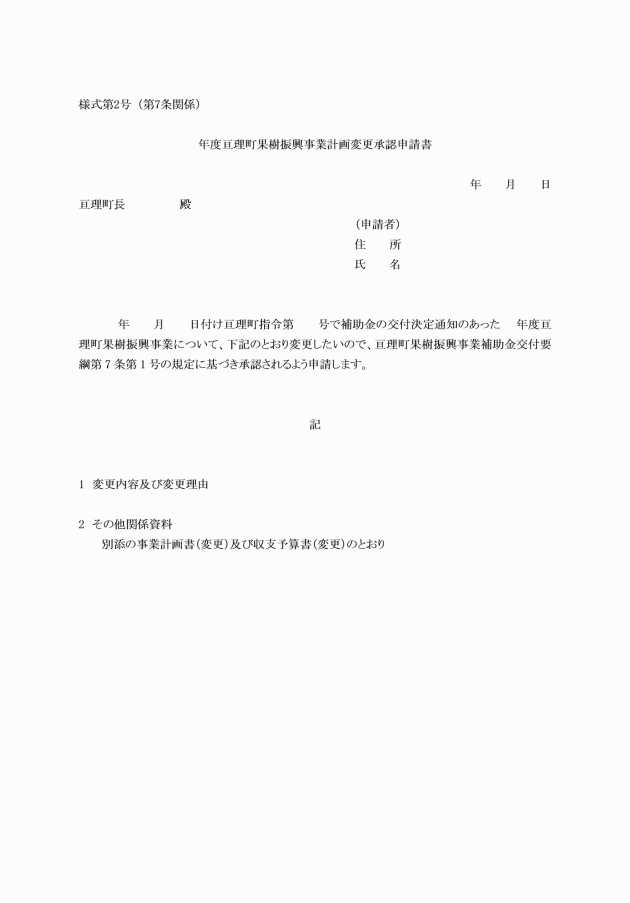 様式第2号（第7条関係）

年度亘理町果樹振興事業計画変更承認申請書

年　　月　　日

亘理町長　　　　　殿

（申請者）
住　　所
氏　　名

年　　月　　日付け亘理町指令第　　号で補助金の交付決定通知のあった　年度亘理町果樹振興事業について、下記のとおり変更したいので、亘理町果樹振興事業補助金交付要綱第７条第１号の規定に基づき承認されるよう申請します。

記

1　変更内容及び変更理由

2　その他関係資料
別添の事業計画書（変更）及び収支予算書（変更）のとおり